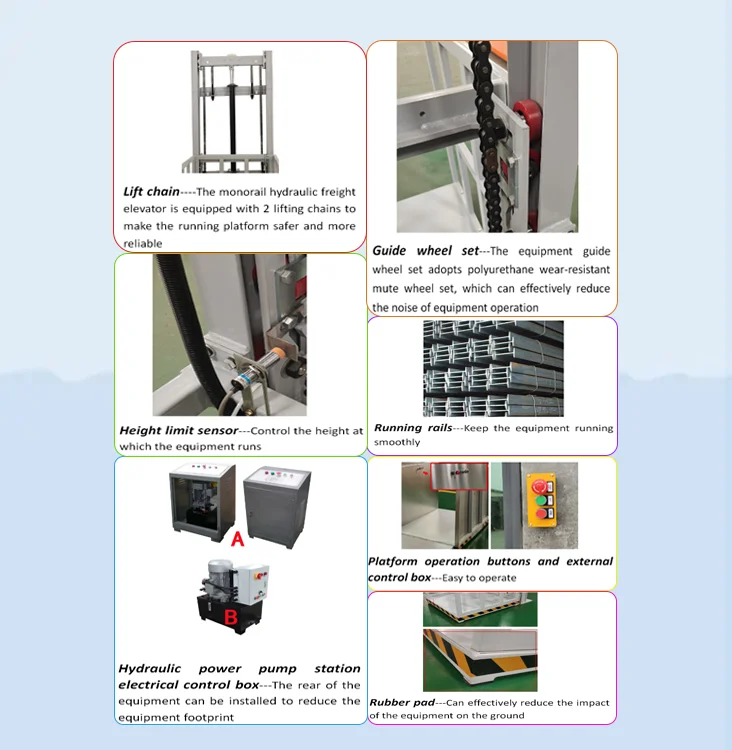 Lift chain----The monorail hydraulic freight elevator is equipped with 2 lifting chains to make the running platform safer and more reliable

Height limit sensor---Control the height at which the equipment runs

A

B

Hydraulic power pump station electrical control box---The rear of the equipment can be installed to reduce the equipment footprint

Guide wheel set---The equipment guide wheel set adopts polyurethane wear-resistant mute wheel set, which can effectively reduce the noise of equipment operation

Running rails---Keep the equipment running smoothly

Platform operation buttons and external control box---Easy to operate

Rubber pad---Can effectively reduce the impact of the equipment on the ground